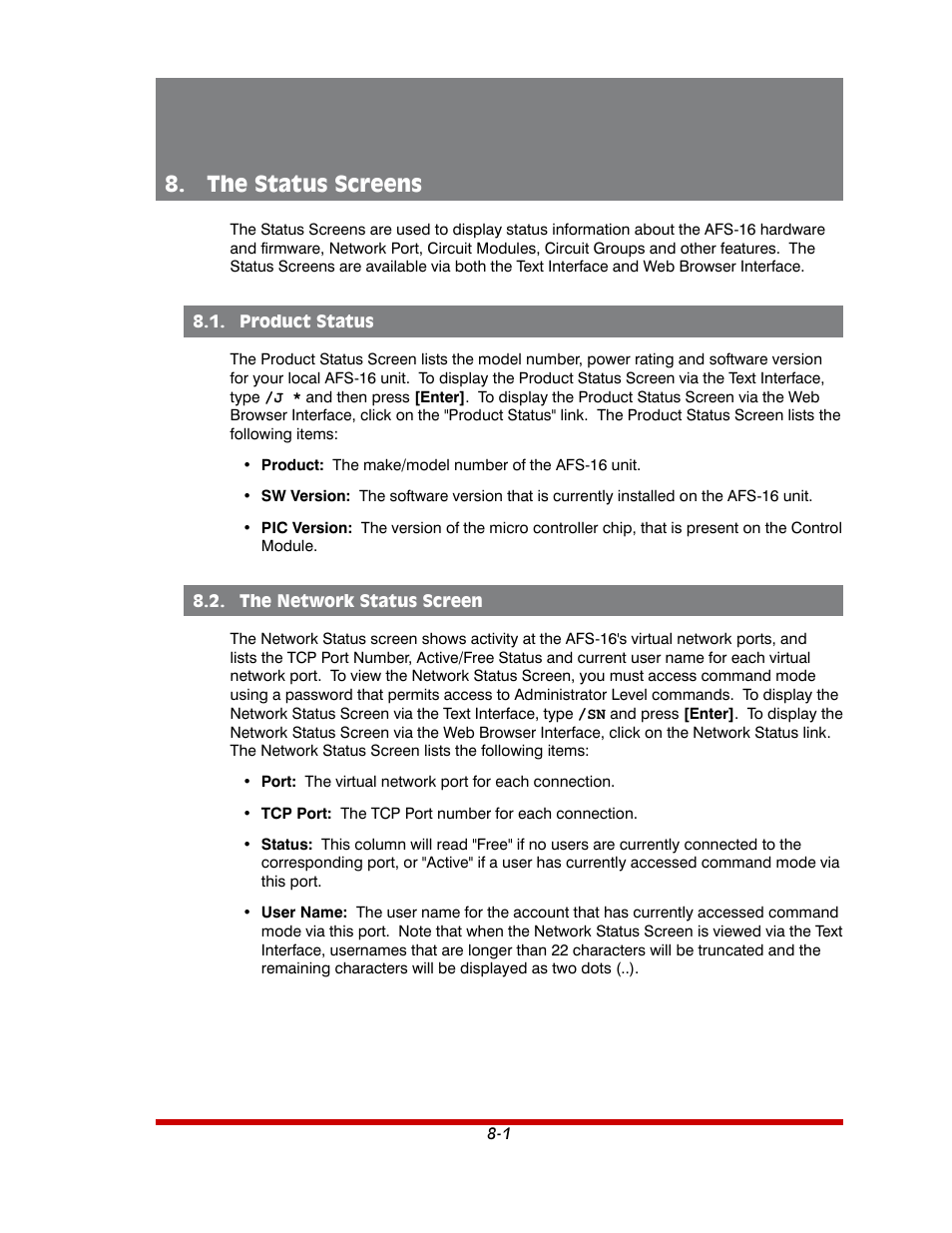 8. The Status Screens

The Status Screens are used to display status information about the AFS-16 hardware and firmware, Network Port, Circuit Modules, Circuit Groups and other features. The Status Screens are available via both the Text Interface and Web Browser Interface.

8.1. Product Status

The Product Status Screen lists the model number, power rating and software version for your local AFS-16 unit. To display the Product Status Screen via the Text Interface, type /J * and then press [Enter]. To display the Product Status Screen via the Web Browser Interface, click on the "Product Status" link. The Product Status Screen lists the following items:

• Product: The make/model number of the AFS-16 unit.

• SW Version: The software version that is currently installed on the AFS-16 unit.

• PIC Version: The version of the micro controller chip, that is present on the Control Module.

8.2. The Network Status Screen

The Network Status screen shows activity at the AFS-16's virtual network ports, and lists the TCP Port Number, Active/Free Status and current user name for each virtual network port. To view the Network Status Screen, you must access command mode using a password that permits access to Administrator Level commands. To display the Network Status Screen via the Text Interface, type /SN and press [Enter]. To display the Network Status Screen via the Web Browser Interface, click on the Network Status link. The Network Status Screen lists the following items:

• Port: The virtual network port for each connection.

• TCP Port: The TCP Port number for each connection.

• Status: This column will read "Free" if no users are currently connected to the corresponding port, or "Active" if a user has currently accessed command mode via this port.

• User Name: The user name for the account that has currently accessed command mode via this port. Note that when the Network Status Screen is viewed via the Text Interface, usernames that are longer than 22 characters will be truncated and the remaining characters will be displayed as two dots (..).

8-1